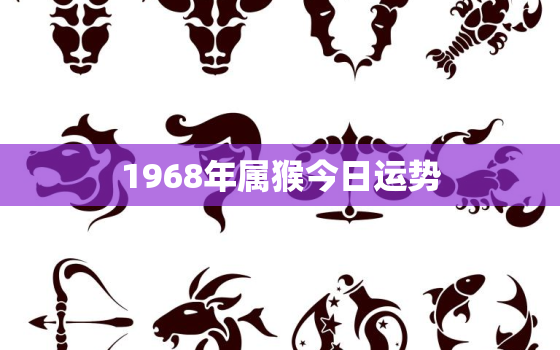 1968年属猴今日运势